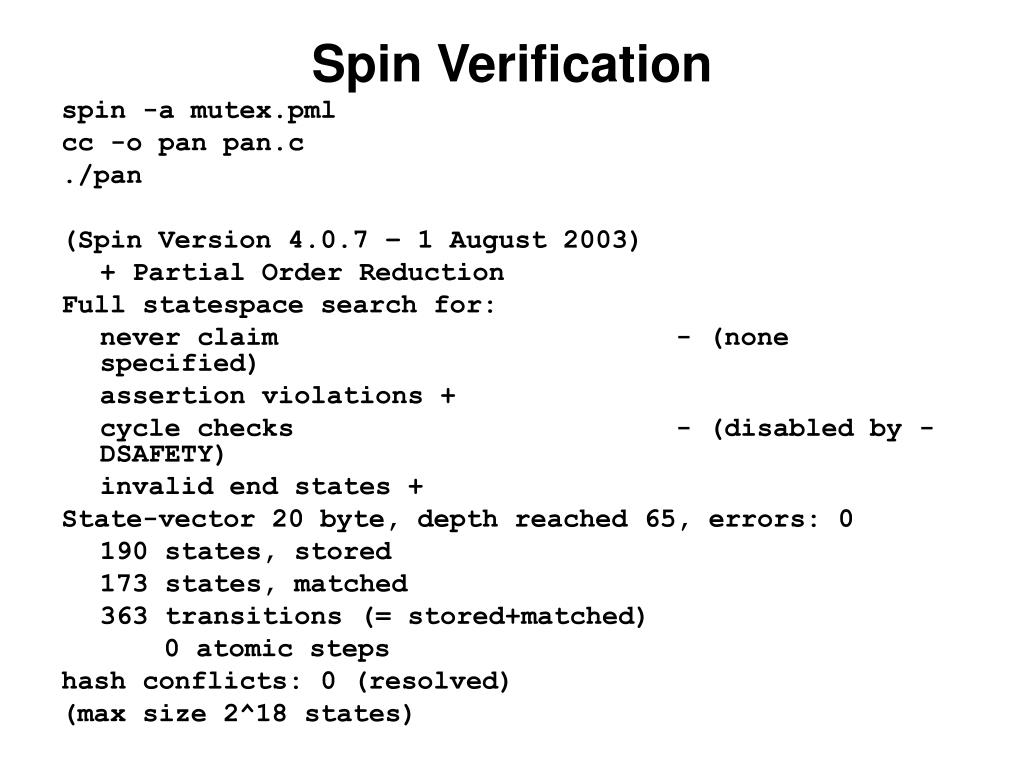 Spin Verification

spin -a mutex.pml
cc -o pan pan.c
./pan

(Spin Version 4.0.7 – 1 August 2003)
+ Partial Order Reduction
Full statespace search for:
never claim - (none specified)
assertion violations +
cycle checks - (disabled by -DSAFETY)
invalid end states +
State-vector 20 byte, depth reached 65, errors: 0
190 states, stored
173 states, matched
363 transitions (= stored+matched)
0 atomic steps
hash conflicts: 0 (resolved)
(max size 2^18 states)